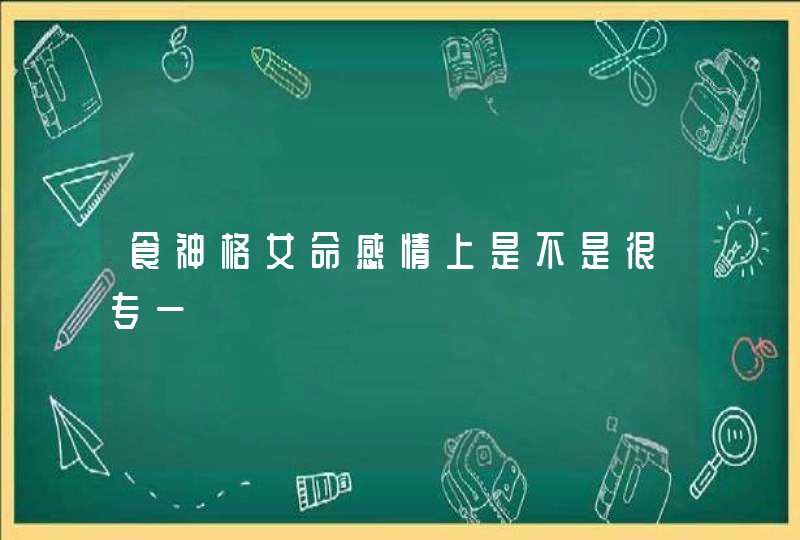 食神格女命感情上是不是很专一